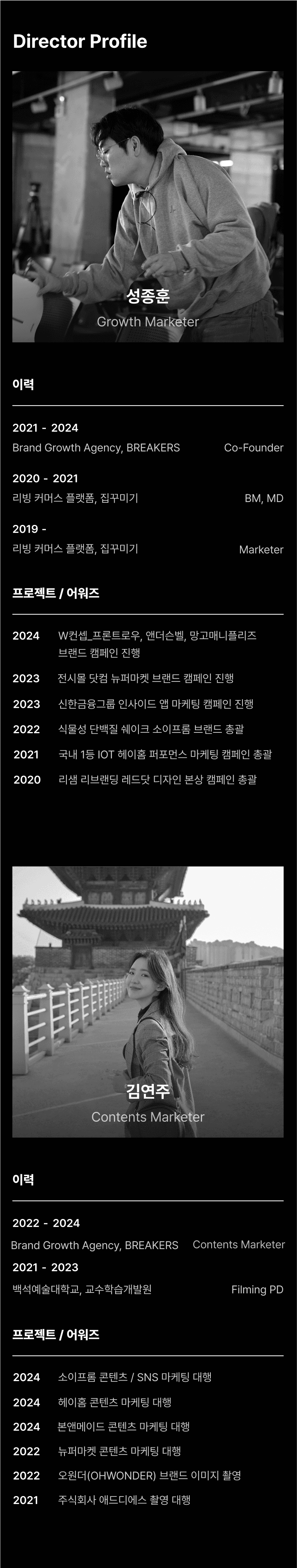 Director Profile

성종훈
Growth Marketer

이력

2021 - 2024
Brand Growth Agency, BREAKERS Co-Founder

2020 - 2021
리빙 커머스 플랫폼, 집꾸미기 BM, MD

2019 -
리빙 커머스 플랫폼, 집꾸미기 Marketer

프로젝트 / 어워즈

2024 W컨셉_프론트로우, 앤더슨벨, 망고매니플리즈 브랜드 캠페인 진행
2023 전시몰 닷컴 뉴퍼마켓 브랜드 캠페인 진행
2023 신한금융그룹 인사이드 앱 마케팅 캠페인 진행
2022 식물성 단백질 쉐이크 소이프롬 브랜드 총괄
2021 국내 1등 IOT 헤이홈 퍼포먼스 마케팅 캠페인 총괄
2020 리샘 리브랜딩 레드닷 디자인 본상 캠페인 총괄

김연주
Contents Marketer

이력

2022 - 2024
Brand Growth Agency, BREAKERS Contents Marketer
2021 - 2023
백석예술대학교, 교수학습개발원 Filming PD

프로젝트 / 어워즈

2024 소이프롬 콘텐츠 / SNS 마케팅 대행
2024 헤이홈 콘텐츠 마케팅 대행
2024 본앤메이드 콘텐츠 마케팅 대행
2022 뉴퍼마켓 콘텐츠 마케팅 대행
2022 오원더(OHWONDER) 브랜드 이미지 촬영
2021 주식회사 애드디에스 촬영 대행